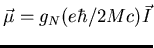 $\vec{\mu} = g_N(e\hbar/2Mc)\vec{I}$